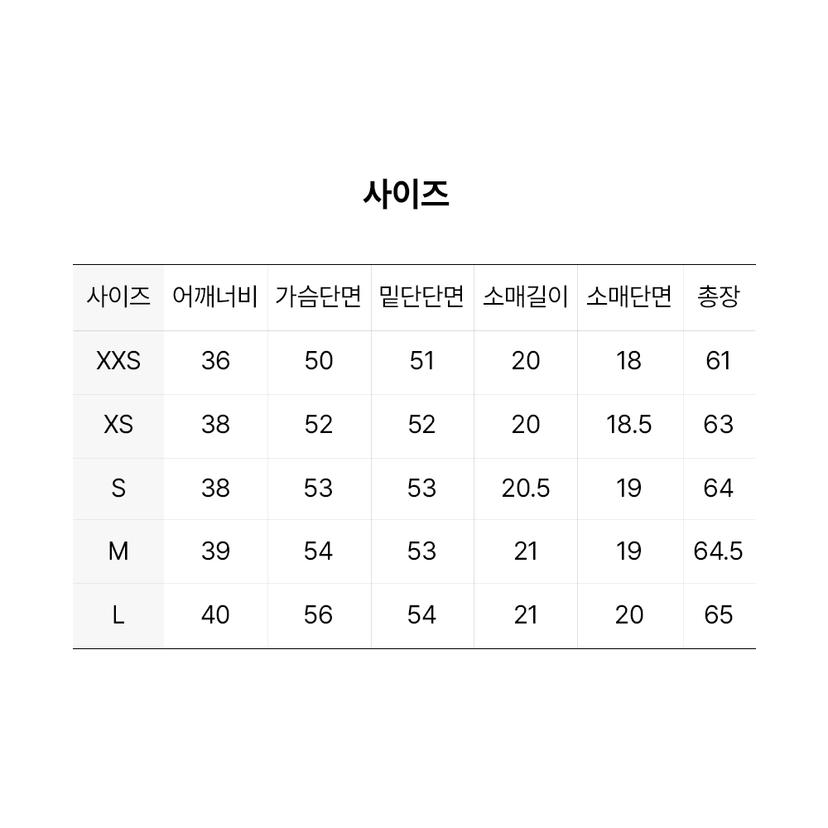 사이즈

| 사이즈 | 어깨너비 | 가슴단면 | 밑단단면 | 소매길이 | 소매단면 | 총장 |
|---|---|---|---|---|---|---|
| XXS | 36 | 50 | 51 | 20 | 18 | 61 |
| XS | 38 | 52 | 52 | 20 | 18.5 | 63 |
| S | 38 | 53 | 53 | 20.5 | 19 | 64 |
| M | 39 | 54 | 53 | 21 | 19 | 64.5 |
| L | 40 | 56 | 54 | 21 | 20 | 65 |